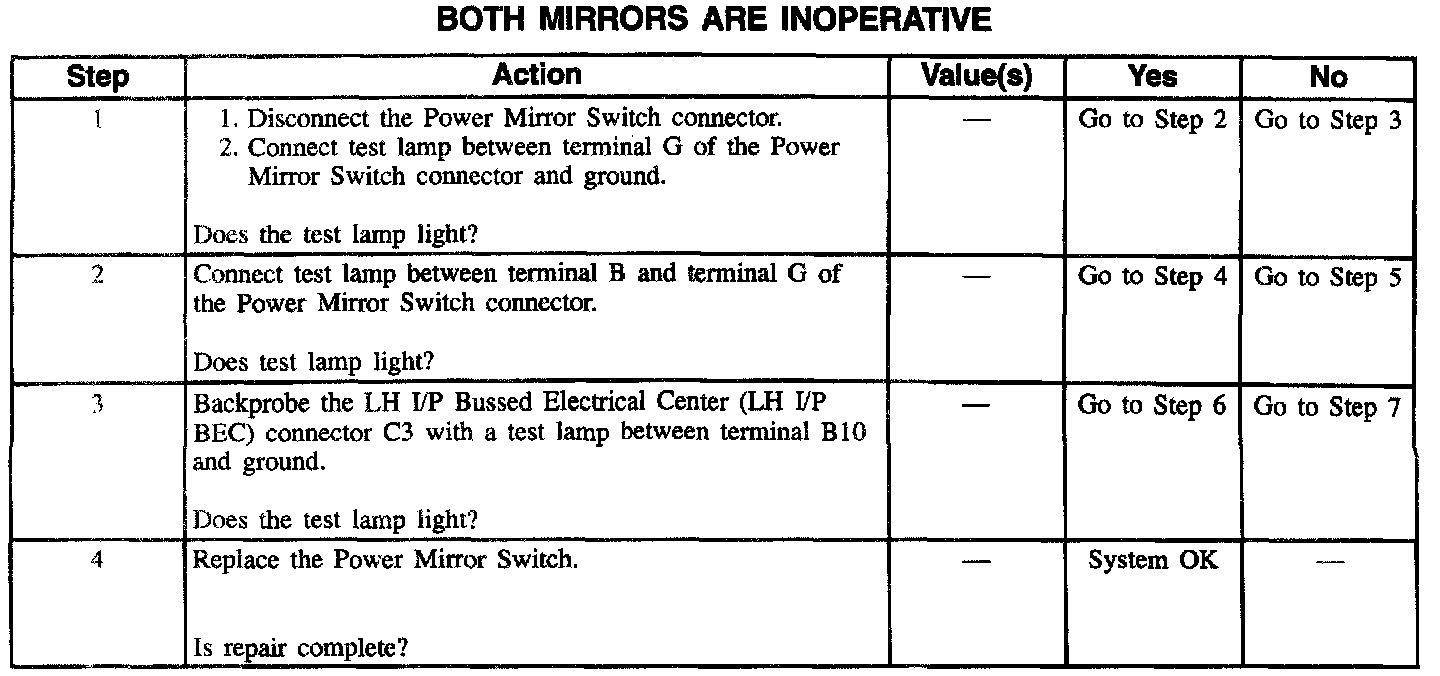 BOTH MIRRORS ARE INOPERATIVE

| Step | Action | Value(s) | Yes | No |
|---|---|---|---|---|
| 1 | 1. Disconnect the Power Mirror Switch connector. 2. Connect test lamp between terminal G of the Power Mirror Switch connector and ground. Does the test lamp light? | — | Go to Step 2 | Go to Step 3 |
| 2 | Connect test lamp between terminal B and terminal G of the Power Mirror Switch connector. Does test lamp light? | — | Go to Step 4 | Go to Step 5 |
| 3 | Backprobe the LH I/P Bussed Electrical Center (LH I/P BEC) connector C3 with a test lamp between terminal B10 and ground. Does the test lamp light? | — | Go to Step 6 | Go to Step 7 |
| 4 | Replace the Power Mirror Switch. Is repair complete? | — | System OK | — |